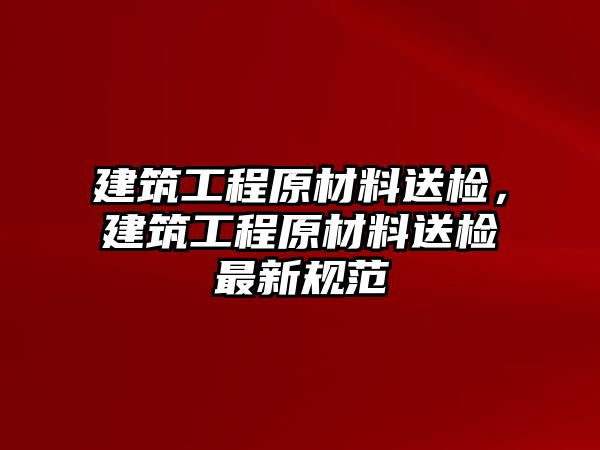 建筑工程原材料送检，建筑工程原材料送检最新规范